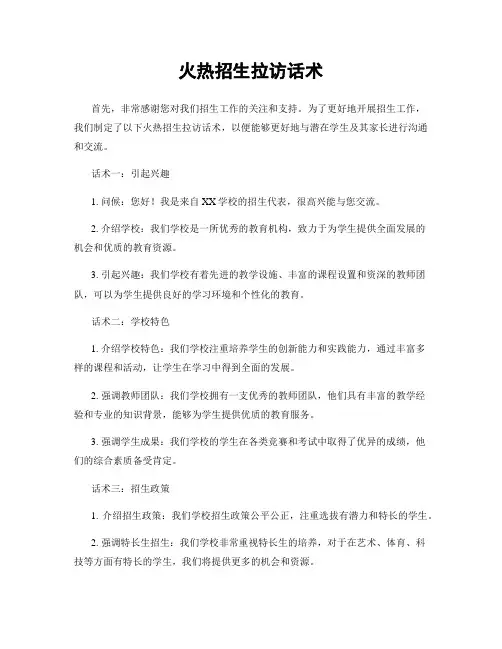 火热招生拉访话术

首先，非常感谢您对我们招生工作的关注和支持。为了更好地开展招生工作，我们制定了以下火热招生拉访话术，以便能够更好地与潜在学生及其家长进行沟通和交流。

话术一：引起兴趣

1. 问候：您好！我是来自XX学校的招生代表，很高兴能与您交流。

2. 介绍学校：我们学校是一所优秀的教育机构，致力于为学生提供全面发展的机会和优质的教育资源。

3. 引起兴趣：我们学校有着先进的教学设施、丰富的课程设置和资深的教师团队，可以为学生提供良好的学习环境和个性化的教育。

话术二：学校特色

1. 介绍学校特色：我们学校注重培养学生的创新能力和实践能力，通过丰富多样的课程和活动，让学生在学习中得到全面的发展。

2. 强调教师团队：我们学校拥有一支优秀的教师团队，他们具有丰富的教学经验和专业的知识背景，能够为学生提供优质的教育服务。

3. 强调学生成果：我们学校的学生在各类竞赛和考试中取得了优异的成绩，他们的综合素质备受肯定。

话术三：招生政策

1. 介绍招生政策：我们学校招生政策公平公正，注重选拔有潜力和特长的学生。

2. 强调特长生招生：我们学校非常重视特长生的培养，对于在艺术、体育、科技等方面有特长的学生，我们将提供更多的机会和资源。